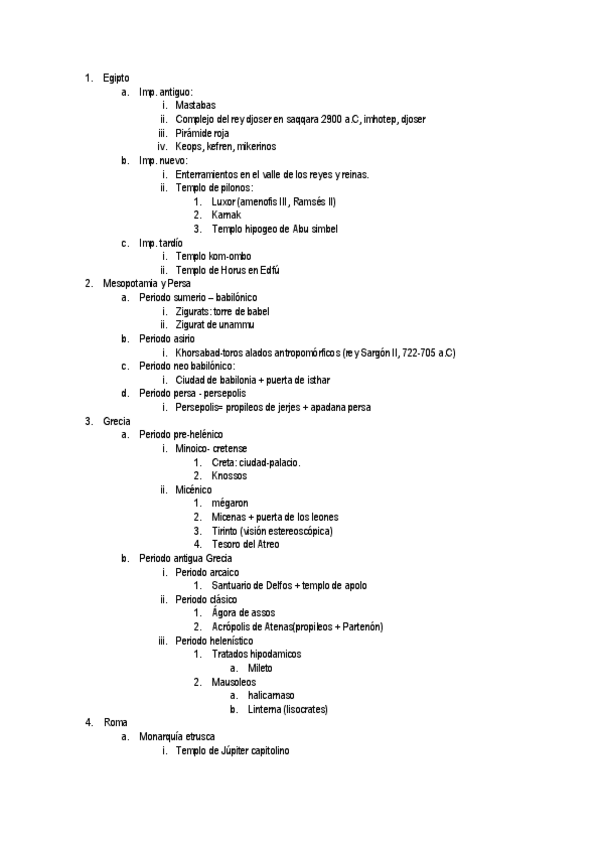 1. Egipto
a. Imp. antiguo:
i. Mastabas
ii. Complejo del rey djoser en saqqara 2900 a.C, imhotep, djoser
iii. Pirámide roja
iv. Keops, kefren, mikerinos
b. Imp. nuevo:
i. Enterramientos en el valle de los reyes y reinas.
ii. Templo de pilonos:
1. Luxor (amenofis III, Ramsés II)
2. Karnak
3. Templo hipogeo de Abu simbel
c. Imp. tardío
i. Templo kom-ombo
ii. Templo de Horus en Edfú
2. Mesopotamia y Persa
a. Periodo sumerio – babilónico
i. Zigurats: torre de babel
ii. Zigurat de unammu
b. Periodo asirio
i. Khorsabad-toros alados antropomórficos (rey Sargón II, 722-705 a.C)
c. Periodo neo babilónico:
i. Ciudad de babilonia + puerta de isthar
d. Periodo persa - persepolis
i. Persepolis= propileos de jerjes + apadana persa
3. Grecia
a. Periodo pre-helénico
i. Minoico- cretense
1. Creta: ciudad-palacio.
2. Knossos
ii. Micénico
1. mégaron
2. Micenas + puerta de los leones
3. Tirinto (visión estereoscópica)
4. Tesoro del Atreo
b. Periodo antigua Grecia
i. Periodo arcaico
1. Santuario de Delfos + templo de apolo
ii. Periodo clásico
1. Ágora de assos
2. Acrópolis de Atenas(propileos + Partenón)
iii. Periodo helenístico
1. Tratados hipodamicos
a. Mileto
2. Mausoleos
a. halicarnaso
b. Linterna (lisocrates)
4. Roma
a. Monarquía etrusca
i. Templo de Júpiter capitolino